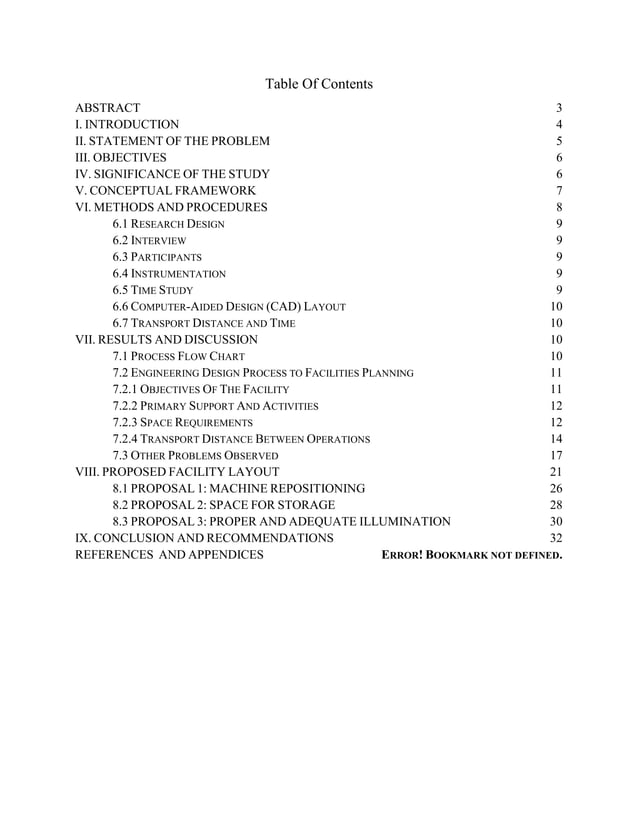 Table Of Contents

ABSTRACT 3
I. INTRODUCTION 4
II. STATEMENT OF THE PROBLEM 5
III. OBJECTIVES 6
IV. SIGNIFICANCE OF THE STUDY 6
V. CONCEPTUAL FRAMEWORK 7
VI. METHODS AND PROCEDURES 8
6.1 RESEARCH DESIGN 9
6.2 INTERVIEW 9
6.3 PARTICIPANTS 9
6.4 INSTRUMENTATION 9
6.5 TIME STUDY 9
6.6 COMPUTER-AIDED DESIGN (CAD) LAYOUT 10
6.7 TRANSPORT DISTANCE AND TIME 10
VII. RESULTS AND DISCUSSION 10
7.1 PROCESS FLOW CHART 10
7.2 ENGINEERING DESIGN PROCESS TO FACILITIES PLANNING 11
7.2.1 OBJECTIVES OF THE FACILITY 11
7.2.2 PRIMARY SUPPORT AND ACTIVITIES 12
7.2.3 SPACE REQUIREMENTS 12
7.2.4 TRANSPORT DISTANCE BETWEEN OPERATIONS 14
7.3 OTHER PROBLEMS OBSERVED 17
VIII. PROPOSED FACILITY LAYOUT 21
8.1 PROPOSAL 1: MACHINE REPOSITIONING 26
8.2 PROPOSAL 2: SPACE FOR STORAGE 28
8.3 PROPOSAL 3: PROPER AND ADEQUATE ILLUMINATION 30
IX. CONCLUSION AND RECOMMENDATIONS 32
REFERENCES AND APPENDICES ERROR! BOOKMARK NOT DEFINED.